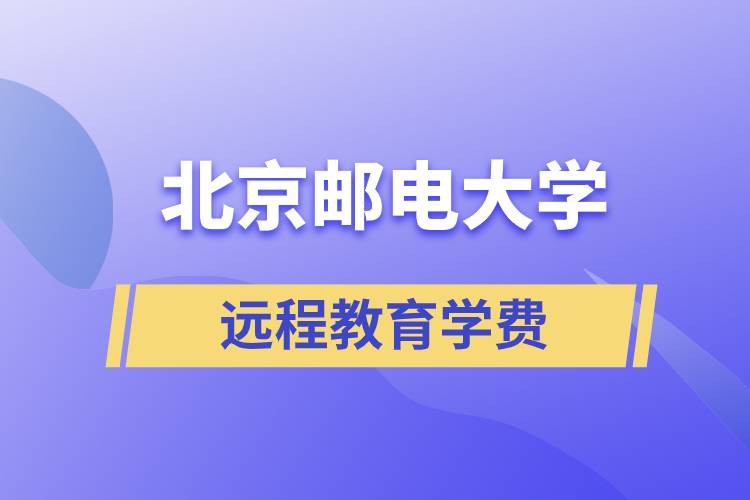 北京邮电大学

远程教育学费